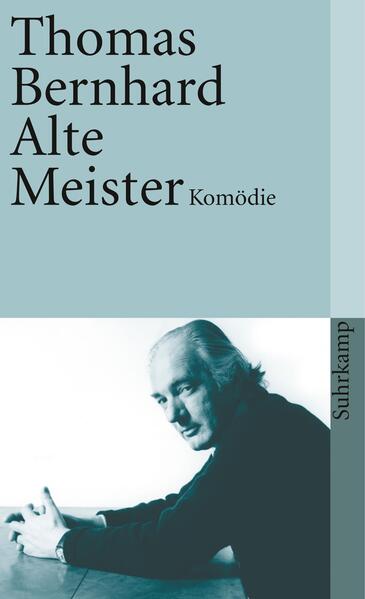 Thomas Bernhard
Alte Meister Komödie

Suhrkamp